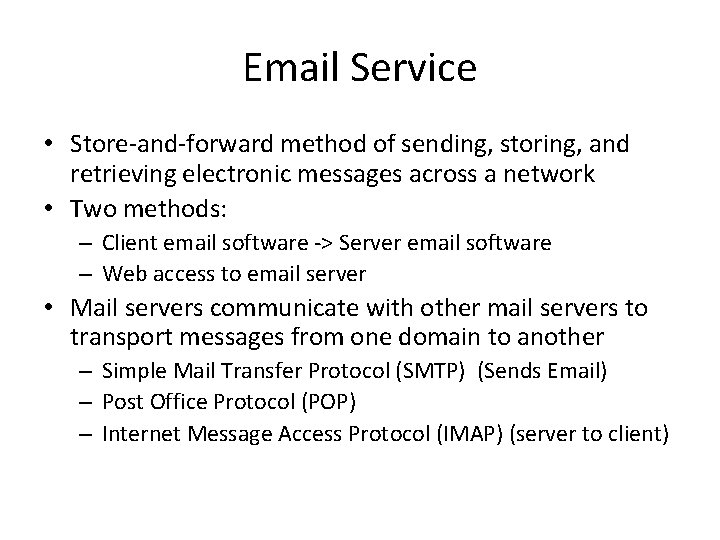 Email Service

• Store-and-forward method of sending, storing, and retrieving electronic messages across a network
• Two methods:
– Client email software -> Server email software
– Web access to email server
• Mail servers communicate with other mail servers to transport messages from one domain to another
– Simple Mail Transfer Protocol (SMTP) (Sends Email)
– Post Office Protocol (POP)
– Internet Message Access Protocol (IMAP) (server to client)